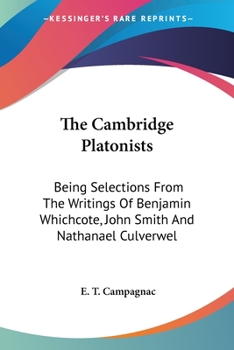 —KESSINGER'S RARE REPRINTS—

The Cambridge Platonists

Being Selections From The Writings Of Benjamin Whichcote, John Smith And Nathanael Culverwel

E. T. Campagnac